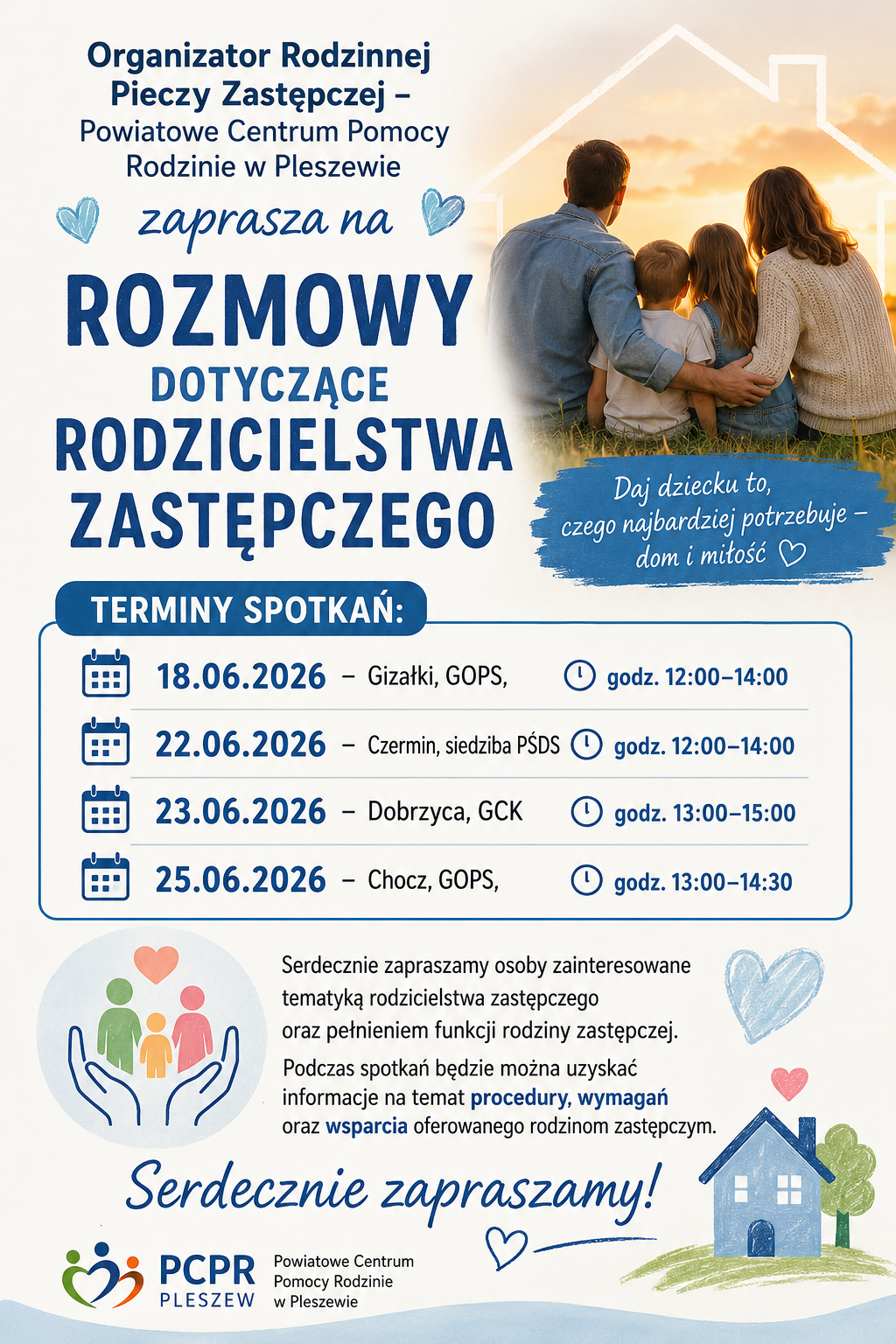 Organizator Rodzinnej Pieczy Zastępczej – Powiatowe Centrum Pomocy Rodzinie w Pleszewie

zaprasza na

ROZMOWY
DOTYCZĄCE
RODZICIELSTWA
ZASTĘPCZEGO

Daj dziecku to, czego najbardziej potrzebuje – dom i miłość

TERMINY SPOTKAŃ:

18.06.2026 – Gizałki, GOPS, godz. 12:00–14:00

22.06.2026 – Czermin, siedziba PŚDS godz. 12:00–14:00

23.06.2026 – Dobrzyca, GCK godz. 13:00–15:00

25.06.2026 – Chocz, GOPS, godz. 13:00–14:30

Serdecznie zapraszamy osoby zainteresowane tematyką rodzicielstwa zastępczego oraz pełnieniem funkcji rodziny zastępczej.

Podczas spotkań będzie można uzyskać informacje na temat procedury, wymagań oraz wsparcia oferowanego rodzinom zastępczym.

Serdecznie zapraszamy!

PCPR
PLESZEW

Powiatowe Centrum
Pomocy Rodzinie
w Pleszewie